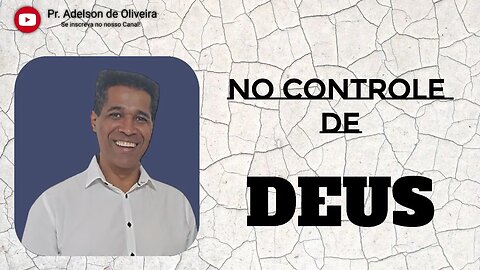 Pr. Adelson de Oliveira
Se inscreva no nosso Canal!

NO CONTROLE
DE

DEUS